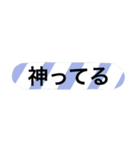 神ってる